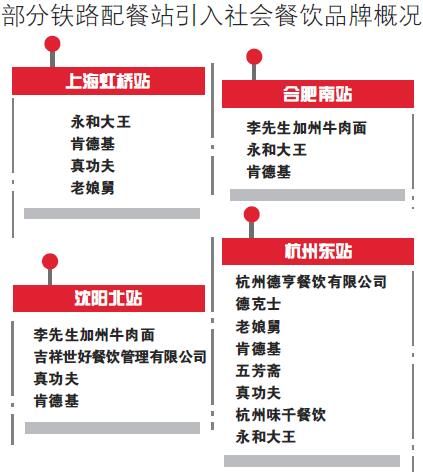 部分铁路配餐站引入社会餐饮品牌概况

上海虹桥站

永和大王
肯德基
真功夫
老娘舅

沈阳北站

李先生加州牛肉面
吉祥世好餐饮管理有限公司
真功夫
肯德基

合肥南站

李先生加州牛肉面
永和大王
肯德基

杭州东站

杭州德亨餐饮有限公司
德克士
老娘舅
肯德基
五芳斋
真功夫
杭州味千餐饮
永和大王